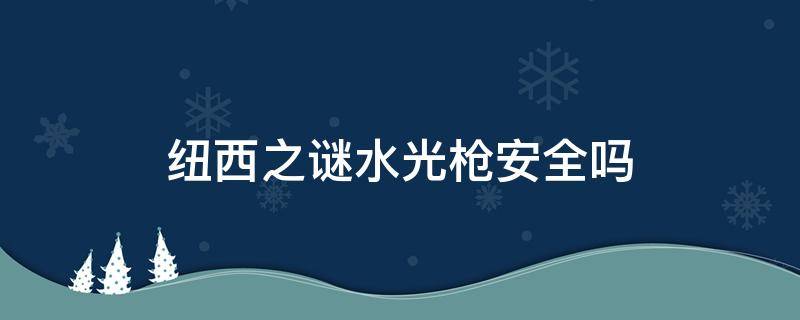 纽西之谜水光枪安全吗